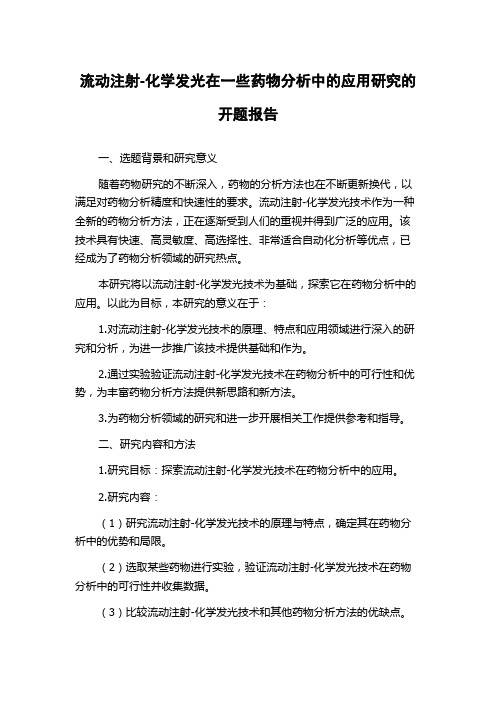 流动注射-化学发光在一些药物分析中的应用研究的开题报告

一、选题背景和研究意义

随着药物研究的不断深入，药物的分析方法也在不断更新换代，以满足对药物分析精度和快速性的要求。流动注射-化学发光技术作为一种全新的药物分析方法，正在逐渐受到人们的重视并得到广泛的应用。该技术具有快速、高灵敏度、高选择性、非常适合自动化分析等优点，已经成为了药物分析领域的研究热点。

本研究将以流动注射-化学发光技术为基础，探索它在药物分析中的应用。以此为目标，本研究的意义在于：

1.对流动注射-化学发光技术的原理、特点和应用领域进行深入的研究和分析，为进一步推广该技术提供基础和作为。

2.通过实验验证流动注射-化学发光技术在药物分析中的可行性和优势，为丰富药物分析方法提供新思路和新方法。

3.为药物分析领域的研究和进一步开展相关工作提供参考和指导。

二、研究内容和方法

1.研究目标：探索流动注射-化学发光技术在药物分析中的应用。

2.研究内容：

（1）研究流动注射-化学发光技术的原理与特点，确定其在药物分析中的优势和局限。

（2）选取某些药物进行实验，验证流动注射-化学发光技术在药物分析中的可行性并收集数据。

（3）比较流动注射-化学发光技术和其他药物分析方法的优缺点。